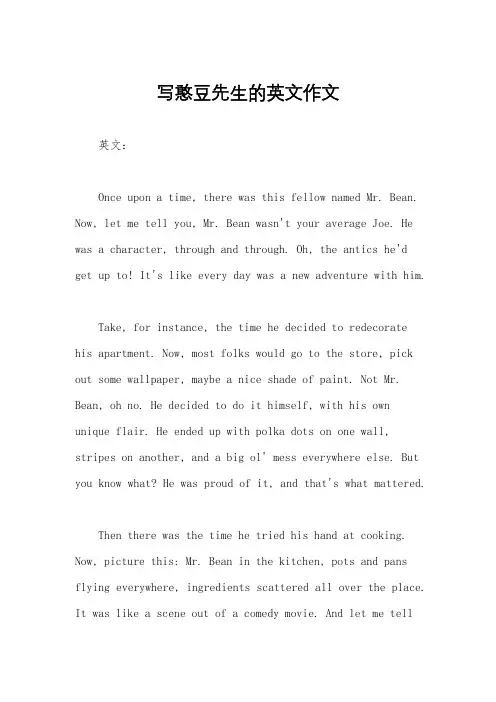 写憨豆先生的英文作文

英文：

Once upon a time, there was this fellow named Mr. Bean. Now, let me tell you, Mr. Bean wasn't your average Joe. He was a character, through and through. Oh, the antics he'd get up to! It's like every day was a new adventure with him.

Take, for instance, the time he decided to redecorate his apartment. Now, most folks would go to the store, pick out some wallpaper, maybe a nice shade of paint. Not Mr. Bean, oh no. He decided to do it himself, with his own unique flair. He ended up with polka dots on one wall, stripes on another, and a big ol' mess everywhere else. But you know what? He was proud of it, and that's what mattered.

Then there was the time he tried his hand at cooking. Now, picture this: Mr. Bean in the kitchen, pots and pans flying everywhere, ingredients scattered all over the place. It was like a scene out of a comedy movie. And let me tell